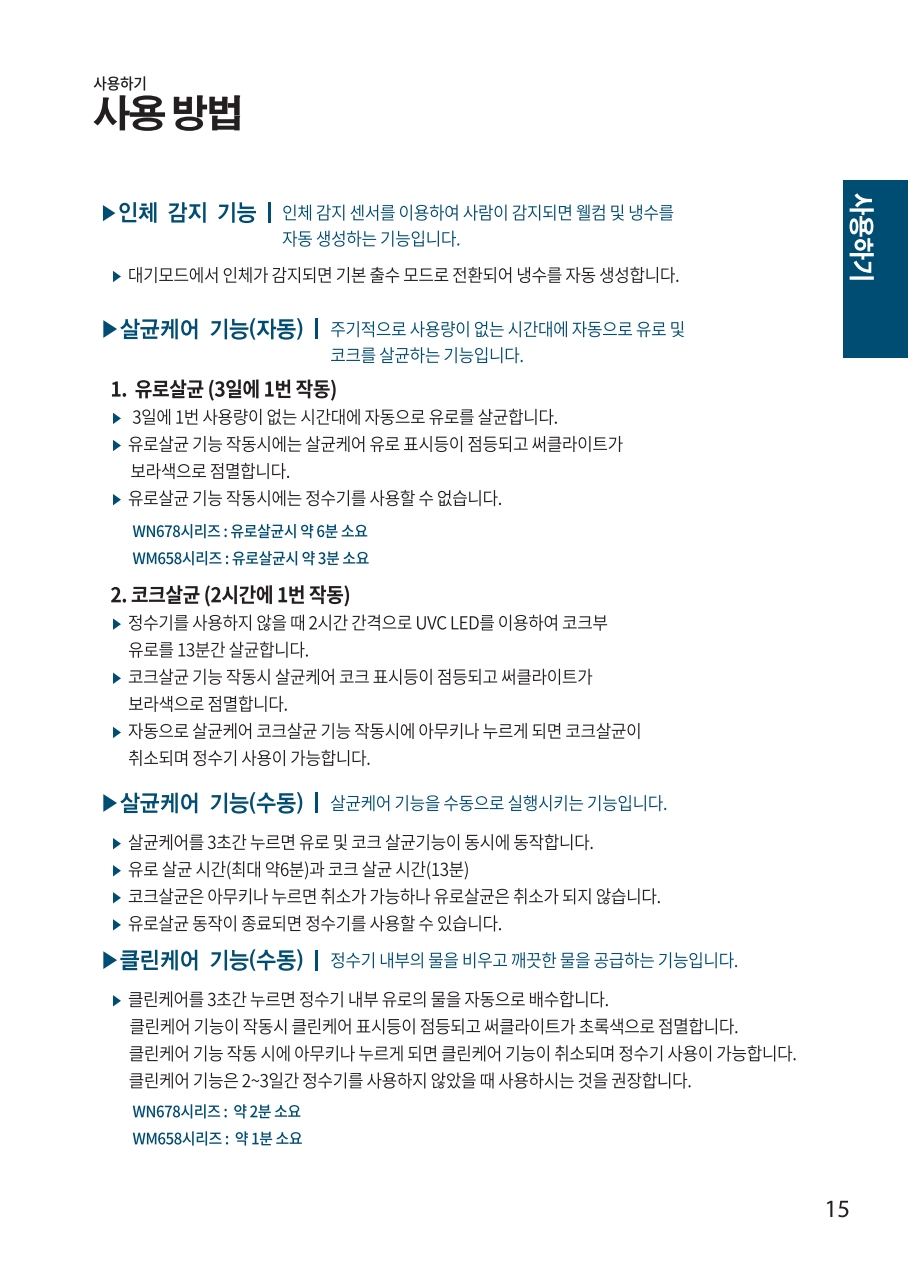 사용하기
사용 방법

사용하기

▶인체 감지 기능 | 인체 감지 센서를 이용하여 사람이 감지되면 웰컴 및 냉수를 자동 생성하는 기능입니다.

▶ 대기모드에서 인체가 감지되면 기본 출수 모드로 전환되어 냉수를 자동 생성합니다.

▶살균케어 기능(자동) | 주기적으로 사용량이 없는 시간대에 자동으로 유로 및 코크를 살균하는 기능입니다.

1. 유로살균 (3일에 1번 작동)

▶ 3일에 1번 사용량이 없는 시간대에 자동으로 유로를 살균합니다.

▶ 유로살균 기능 작동시에는 살균케어 유로 표시등이 점등되고 써클라이트가 보라색으로 점멸합니다.

▶ 유로살균 기능 작동시에는 정수기를 사용할 수 없습니다.

WN678시리즈 : 유로살균시 약 6분 소요
WM658시리즈 : 유로살균시 약 3분 소요

2. 코크살균 (2시간에 1번 작동)

▶ 정수기를 사용하지 않을 때 2시간 간격으로 UVC LED를 이용하여 코크부 유로를 13분간 살균합니다.

▶ 코크살균 기능 작동시 살균케어 코크 표시등이 점등되고 써클라이트가 보라색으로 점멸합니다.

▶ 자동으로 살균케어 코크살균 기능 작동시에 아무키나 누르게 되면 코크살균이 취소되며 정수기 사용이 가능합니다.

▶살균케어 기능(수동) | 살균케어 기능을 수동으로 실행시키는 기능입니다.

▶ 살균케어를 3초간 누르면 유로 및 코크 살균기능이 동시에 동작합니다.

▶ 유로 살균 시간(최대 약6분)과 코크 살균 시간(13분)

▶ 코크살균은 아무키나 누르면 취소가 가능하나 유로살균은 취소가 되지 않습니다.

▶ 유로살균 동작이 종료되면 정수기를 사용할 수 있습니다.

▶클린케어 기능(수동) | 정수기 내부의 물을 비우고 깨끗한 물을 공급하는 기능입니다.

▶ 클린케어를 3초간 누르면 정수기 내부 유로의 물을 자동으로 배수합니다. 클린케어 기능이 작동시 클린케어 표시등이 점등되고 써클라이트가 초록색으로 점멸합니다. 클린케어 기능 작동 시에 아무키나 누르게 되면 클린케어 기능이 취소되며 정수기 사용이 가능합니다. 클린케어 기능은 2~3일간 정수기를 사용하지 않았을 때 사용하시는 것을 권장합니다.

WN678시리즈 : 약 2분 소요
WM658시리즈 : 약 1분 소요

15